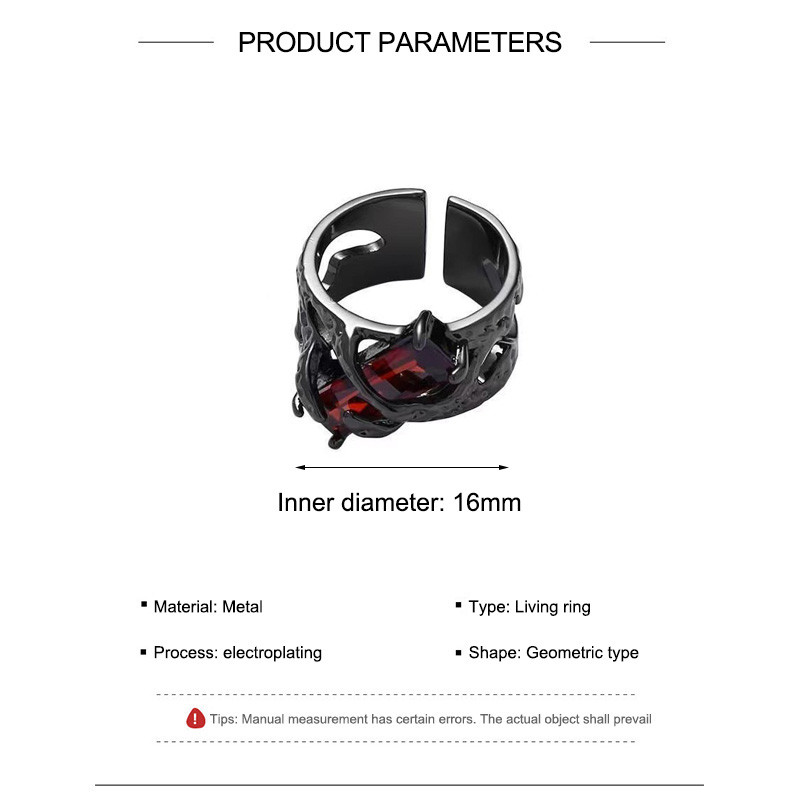 PRODUCT PARAMETERS

Inner diameter: 16mm

• Material: Metal

• Process: electroplating

• Type: Living ring

• Shape: Geometric type

Tips: Manual measurement has certain errors. The actual object shall prevail